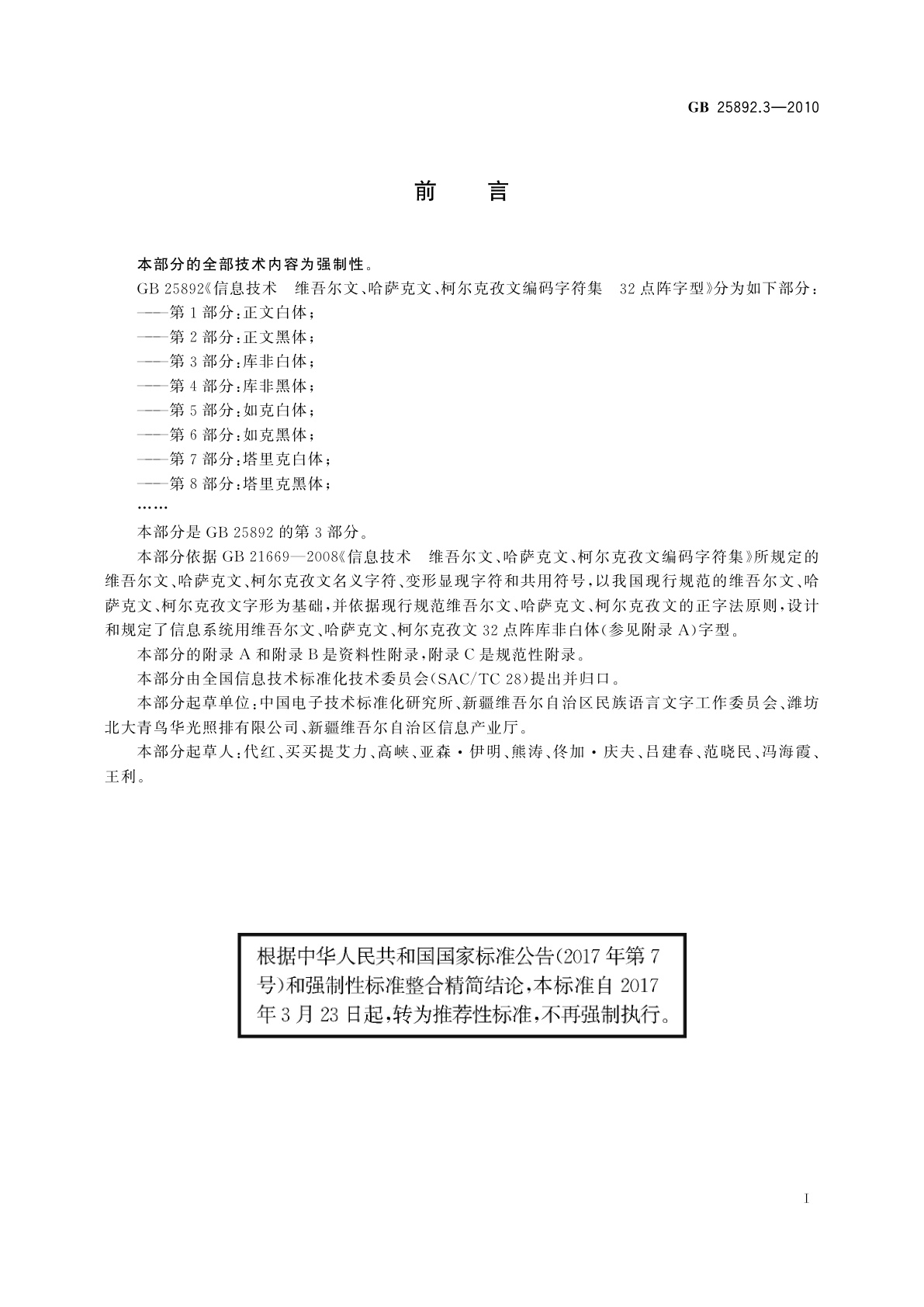 GB 25892.3—2010

前 言

本部分的全部技术内容为强制性。

GB 25892《信息技术 维吾尔文、哈萨克文、柯尔克孜文编码字符集 32点阵字型》分为如下部分：

——第1部分：正文白体；

——第2部分：正文黑体；

——第3部分：库非白体；

——第4部分：库非黑体；

——第5部分：如克白体；

——第6部分：如克黑体；

——第7部分：塔里克白体；

——第8部分：塔里克黑体；

……

本部分是GB 25892的第3部分。

本部分依据GB 21669—2008《信息技术 维吾尔文、哈萨克文、柯尔克孜文编码字符集》所规定的维吾尔文、哈萨克文、柯尔克孜文名义字符、变形显现字符和共用符号，以我国现行规范的维吾尔文、哈萨克文、柯尔克孜文字形为基础，并依据现行规范维吾尔文、哈萨克文、柯尔克孜文的正字法原则，设计和规定了信息系统用维吾尔文、哈萨克文、柯尔克孜文32点阵库非白体(参见附录A)字型。

本部分的附录A和附录B是资料性附录，附录C是规范性附录。

本部分由全国信息技术标准化技术委员会(SAC/TC 28)提出并归口。

本部分起草单位：中国电子技术标准化研究所、新疆维吾尔自治区民族语言文字工作委员会、潍坊北大青鸟华光照排有限公司、新疆维吾尔自治区信息产业厅。

本部分起草人：代红、买买提艾力、高峡、亚森·伊明、熊涛、佟加·庆夫、吕建春、范晓民、冯海霞、王利。

根据中华人民共和国国家标准公告(2017年第7号)和强制性标准整合精简结论，本标准自2017年3月23日起，转为推荐性标准，不再强制执行。

I